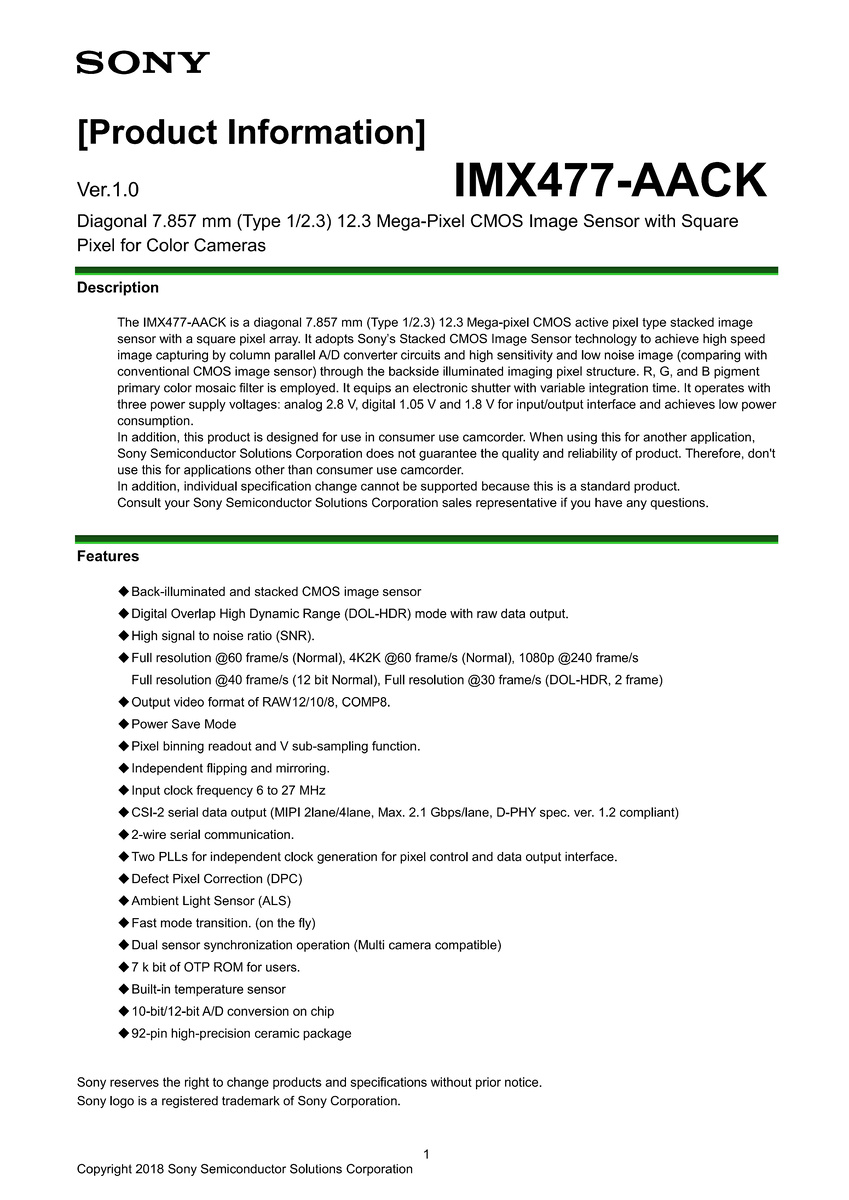 SONY

[Product Information]

Ver.1.0

IMX477-AACK

Diagonal 7.857 mm (Type 1/2.3) 12.3 Mega-Pixel CMOS Image Sensor with Square Pixel for Color Cameras

Description

The IMX477-AACK is a diagonal 7.857 mm (Type 1/2.3) 12.3 Mega-pixel CMOS active pixel type stacked image sensor with a square pixel array. It adopts Sony's Stacked CMOS Image Sensor technology to achieve high speed image capturing by column parallel A/D converter circuits and high sensitivity and low noise image (comparing with conventional CMOS image sensor) through the backside illuminated imaging pixel structure. R, G, and B pigment primary color mosaic filter is employed. It equips an electronic shutter with variable integration time. It operates with three power supply voltages: analog 2.8 V, digital 1.05 V and 1.8 V for input/output interface and achieves low power consumption.
In addition, this product is designed for use in consumer use camcorder. When using this for another application, Sony Semiconductor Solutions Corporation does not guarantee the quality and reliability of product. Therefore, don't use this for applications other than consumer use camcorder.
In addition, individual specification change cannot be supported because this is a standard product.
Consult your Sony Semiconductor Solutions Corporation sales representative if you have any questions.

Features

◆Back-illuminated and stacked CMOS image sensor
◆Digital Overlap High Dynamic Range (DOL-HDR) mode with raw data output.
◆High signal to noise ratio (SNR).
◆Full resolution @60 frame/s (Normal), 4K2K @60 frame/s (Normal), 1080p @240 frame/s
Full resolution @40 frame/s (12 bit Normal), Full resolution @30 frame/s (DOL-HDR, 2 frame)
◆Output video format of RAW12/10/8, COMP8.
◆Power Save Mode
◆Pixel binning readout and V sub-sampling function.
◆Independent flipping and mirroring.
◆Input clock frequency 6 to 27 MHz
◆CSI-2 serial data output (MIPI 2lane/4lane, Max. 2.1 Gbps/lane, D-PHY spec. ver. 1.2 compliant)
◆2-wire serial communication.
◆Two PLLs for independent clock generation for pixel control and data output interface.
◆Defect Pixel Correction (DPC)
◆Ambient Light Sensor (ALS)
◆Fast mode transition. (on the fly)
◆Dual sensor synchronization operation (Multi camera compatible)
◆7 k bit of OTP ROM for users.
◆Built-in temperature sensor
◆10-bit/12-bit A/D conversion on chip
◆92-pin high-precision ceramic package

Sony reserves the right to change products and specifications without prior notice.
Sony logo is a registered trademark of Sony Corporation.

1

Copyright 2018 Sony Semiconductor Solutions Corporation